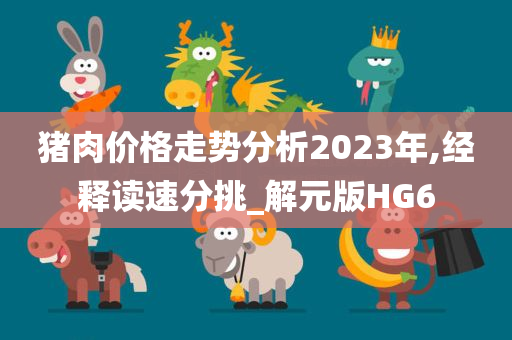 猪肉价格走势分析2023年,经释读速分挑_解元版HG6